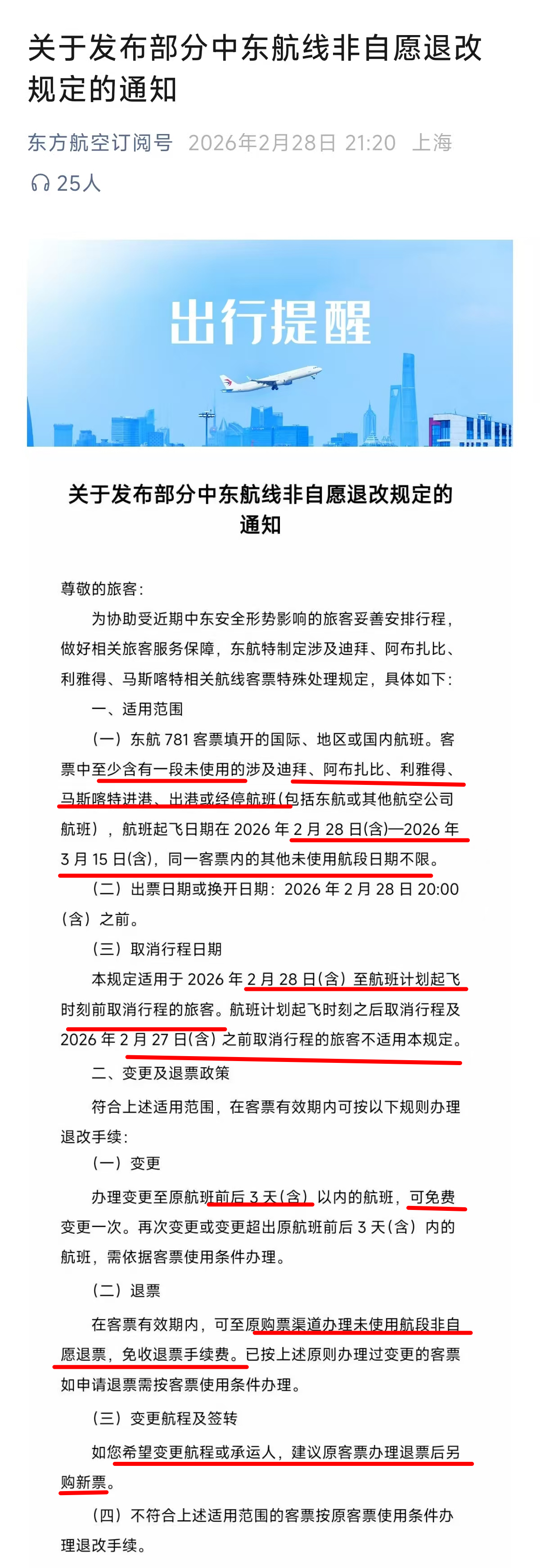 关于发布部分中东航线非自愿退改规定的通知

东方航空订阅号 2026年2月28日 21:20 上海

25人

出行提醒

关于发布部分中东航线非自愿退改规定的通知

尊敬的旅客：

为协助受近期中东安全形势影响的旅客妥善安排行程，做好相关旅客服务保障，东航特制定涉及迪拜、阿布扎比、利雅得、马斯喀特相关航线客票特殊处理规定，具体如下：

一、适用范围

（一）东航 781 客票填开的国际、地区或国内航班。客票中至少含有一段未使用的涉及迪拜、阿布扎比、利雅得、马斯喀特进港、出港或经停航班(包括东航或其他航空公司航班)，航班起飞日期在 2026 年 2 月 28 日(含)—2026 年 3 月 15 日(含)，同一客票内的其他未使用航段日期不限。

（二）出票日期或换开日期：2026 年 2 月 28 日 20:00（含）之前。

（三）取消行程日期

本规定适用于 2026 年 2 月 28 日(含)至航班计划起飞时刻前取消行程的旅客。航班计划起飞时刻之后取消行程及 2026 年 2 月 27 日(含)之前取消行程的旅客不适用本规定。

二、变更及退票政策

符合上述适用范围，在客票有效期内可按以下规则办理退改手续：

（一）变更

办理变更至原航班前后 3 天(含)以内的航班，可免费变更一次。再次变更或变更超出原航班前后 3 天（含）内的航班，需依据客票使用条件办理。

（二）退票

在客票有效期内，可至原购票渠道办理未使用航段非自愿退票，免收退票手续费。已按上述原则办理过变更的客票如申请退票需按客票使用条件办理。

（三）变更航程及签转

如您希望变更航程或承运人，建议原客票办理退票后另购新票。

（四）不符合上述适用范围的客票按原客票使用条件办理退改手续。